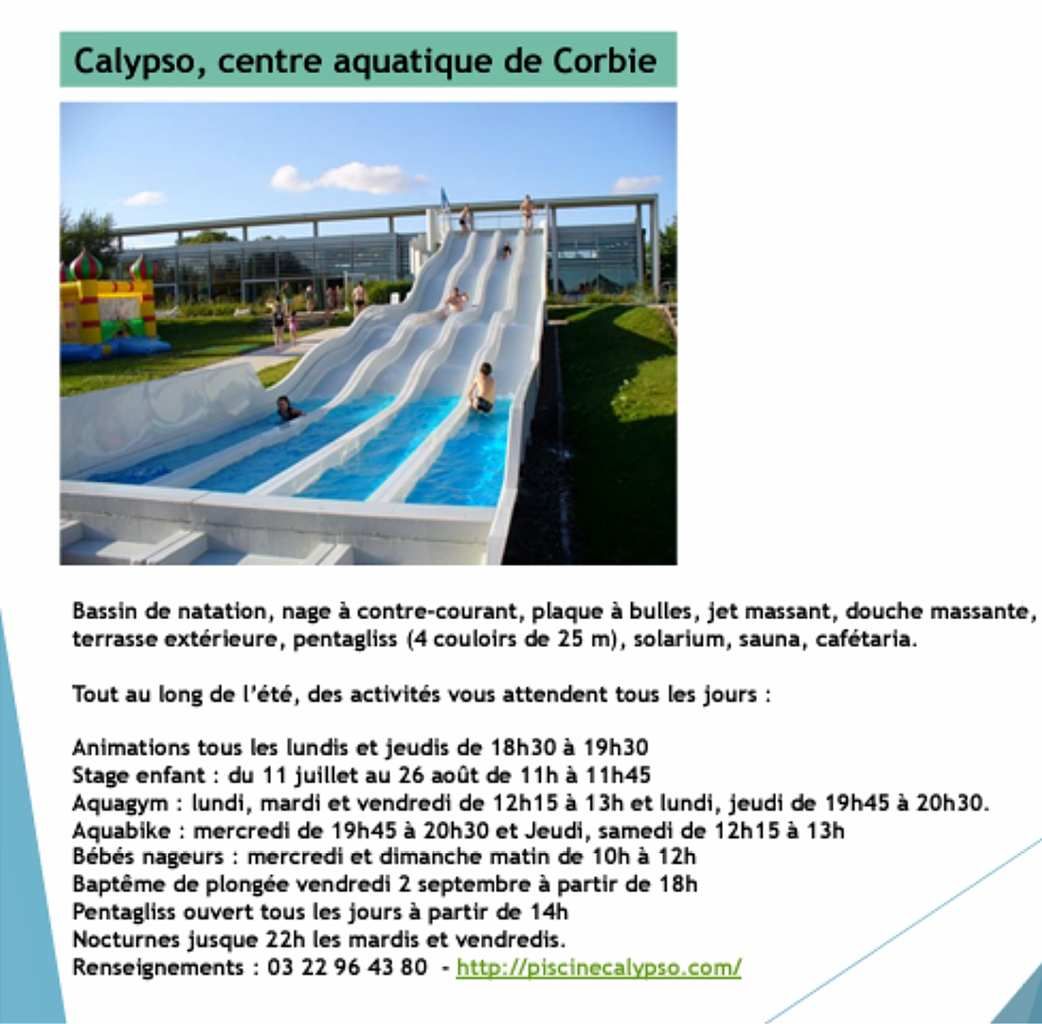 Calypso, centre aquatique de Corbie

Bassin de natation, nage à contre-courant, plaque à bulles, jet massant, douche massante, terrasse extérieure, pentagliss (4 couloirs de 25 m), solarium, sauna, cafétaria.

Tout au long de l'été, des activités vous attendent tous les jours :

Animations tous les lundis et jeudis de 18h30 à 19h30
Stage enfant : du 11 juillet au 26 août de 11h à 11h45
Aquagym : lundi, mardi et vendredi de 12h15 à 13h et lundi, jeudi de 19h45 à 20h30.
Aquabike : mercredi de 19h45 à 20h30 et Jeudi, samedi de 12h15 à 13h
Bébés nageurs : mercredi et dimanche matin de 10h à 12h
Baptême de plongée vendredi 2 septembre à partir de 18h
Pentagliss ouvert tous les jours à partir de 14h
Nocturnes jusque 22h les mardis et vendredis.
Renseignements : 03 22 96 43 80 - http://piscinecalypso.com/